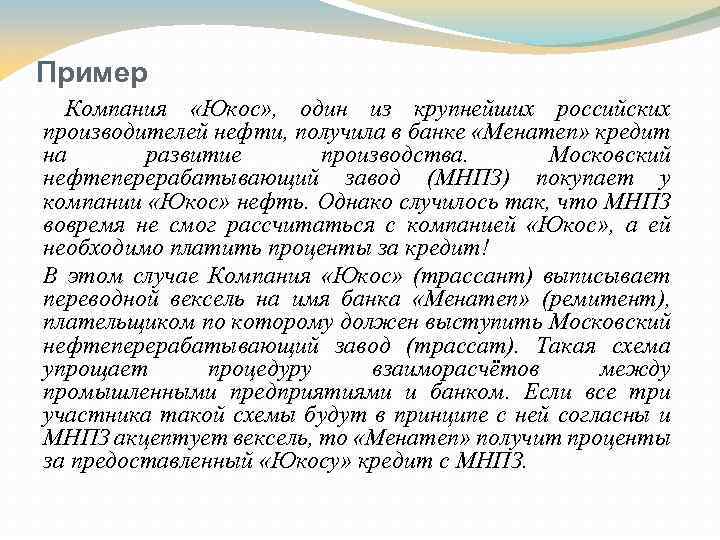 Пример

Компания «Юкос», один из крупнейших российских производителей нефти, получила в банке «Менатеп» кредит на развитие производства. Московский нефтеперерабатывающий завод (МНПЗ) покупает у компании «Юкос» нефть. Однако случилось так, что МНПЗ вовремя не смог рассчитаться с компанией «Юкос», а ей необходимо платить проценты за кредит!

В этом случае Компания «Юкос» (трассант) выписывает переводной вексель на имя банка «Менатеп» (ремитент), плательщиком по которому должен выступить Московский нефтеперерабатывающий завод (трассат). Такая схема упрощает процедуру взаиморасчётов между промышленными предприятиями и банком. Если все три участника такой схемы будут в принципе с ней согласны и МНПЗ акцептует вексель, то «Менатеп» получит проценты за предоставленный «Юкосу» кредит с МНПЗ.